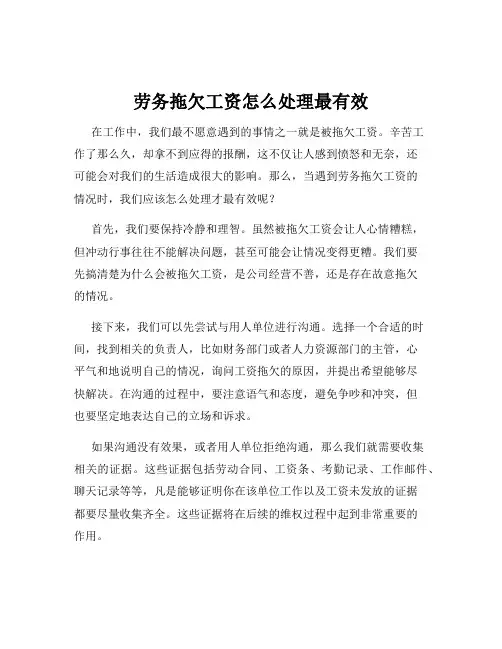 劳务拖欠工资怎么处理最有效

在工作中，我们最不愿意遇到的事情之一就是被拖欠工资。辛苦工作了那么久，却拿不到应得的报酬，这不仅让人感到愤怒和无奈，还可能会对我们的生活造成很大的影响。那么，当遇到劳务拖欠工资的情况时，我们应该怎么处理才最有效呢？

首先，我们要保持冷静和理智。虽然被拖欠工资会让人心情糟糕，但冲动行事往往不能解决问题，甚至可能会让情况变得更糟。我们要先搞清楚为什么会被拖欠工资，是公司经营不善，还是存在故意拖欠的情况。

接下来，我们可以先尝试与用人单位进行沟通。选择一个合适的时间，找到相关的负责人，比如财务部门或者人力资源部门的主管，心平气和地说明自己的情况，询问工资拖欠的原因，并提出希望能够尽快解决。在沟通的过程中，要注意语气和态度，避免争吵和冲突，但也要坚定地表达自己的立场和诉求。

如果沟通没有效果，或者用人单位拒绝沟通，那么我们就需要收集相关的证据。这些证据包括劳动合同、工资条、考勤记录、工作邮件、聊天记录等等，凡是能够证明你在该单位工作以及工资未发放的证据都要尽量收集齐全。这些证据将在后续的维权过程中起到非常重要的作用。